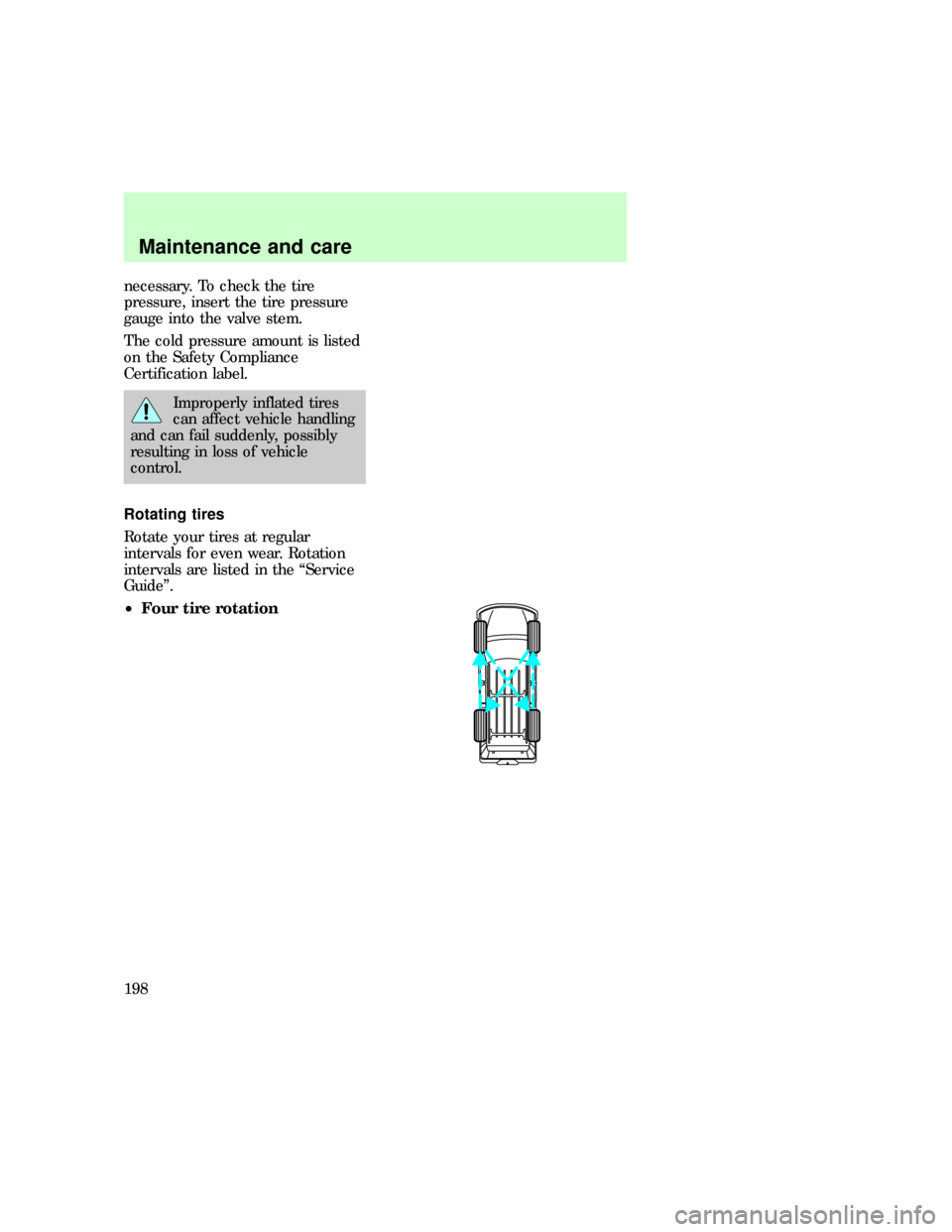 Maintenance and care

necessary. To check the tire pressure, insert the tire pressure gauge into the valve stem.

The cold pressure amount is listed on the Safety Compliance Certification label.

Improperly inflated tires can affect vehicle handling and can fail suddenly, possibly resulting in loss of vehicle control.

Rotating tires

Rotate your tires at regular intervals for even wear. Rotation intervals are listed in the “Service Guide”.

• Four tire rotation

198

carmanualsonline.info